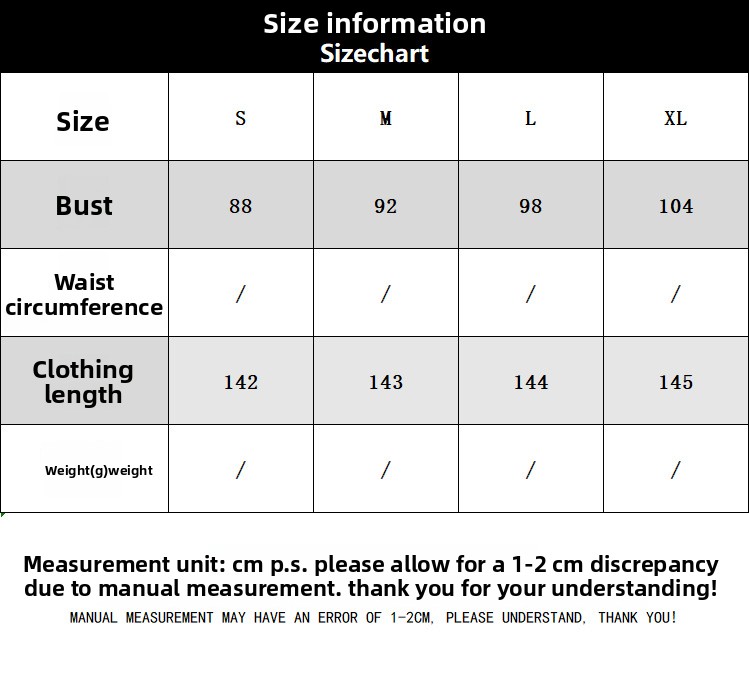 Size information
Sizechart

| Size | S | M | L | XL |
|---|---|---|---|---|
| Bust | 88 | 92 | 98 | 104 |
| Waist circumference | / | / | / | / |
| Clothing length | 142 | 143 | 144 | 145 |
| Weight(g)weight | / | / | / | / |

Measurement unit: cm p.s. please allow for a 1-2 cm discrepancy due to manual measurement. thank you for your understanding!

MANUAL MEASUREMENT MAY HAVE AN ERROR OF 1-2CM, PLEASE UNDERSTAND, THANK YOU!